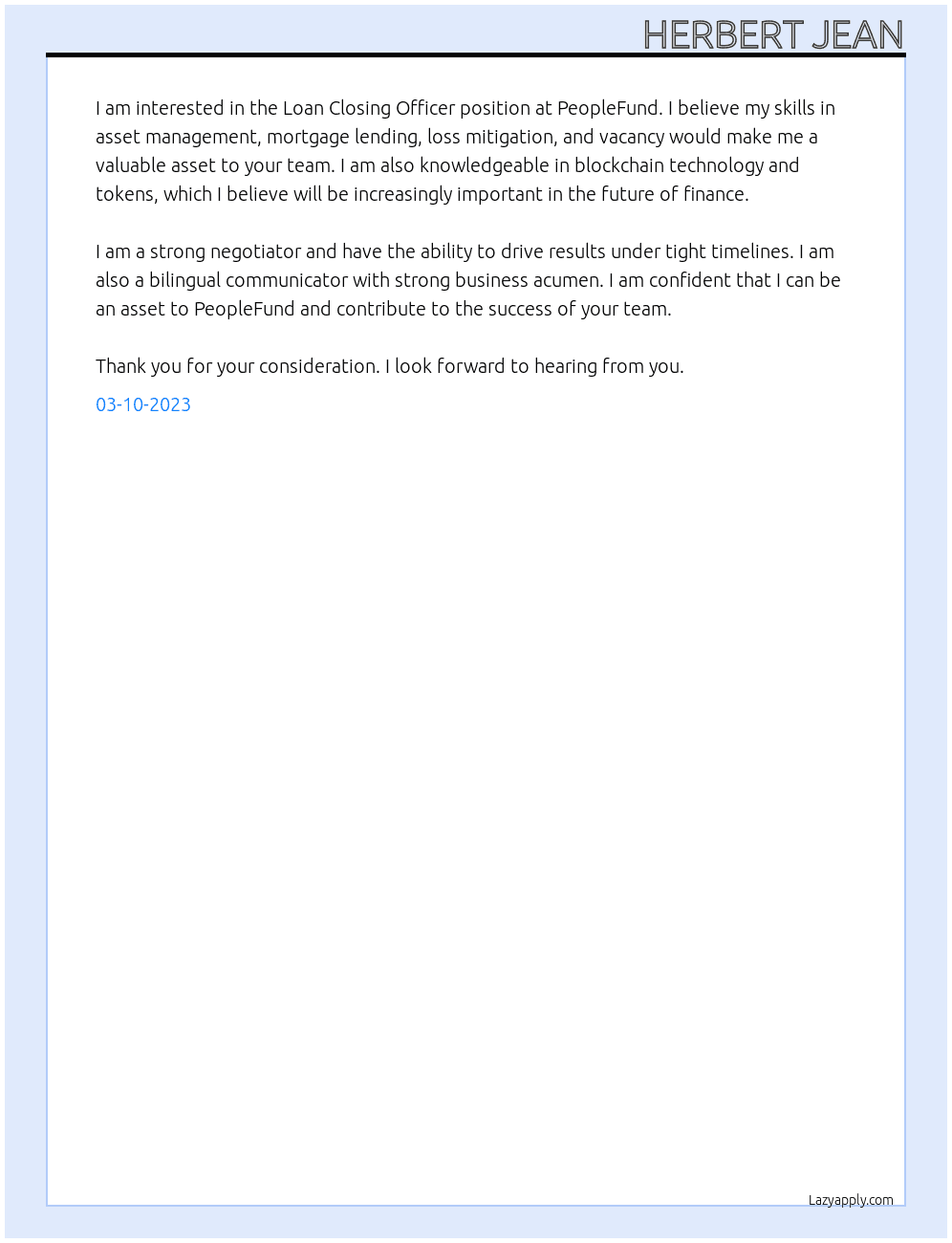 HERBERT JEAN

I am interested in the Loan Closing Officer position at PeopleFund. I believe my skills in asset management, mortgage lending, loss mitigation, and vacancy would make me a valuable asset to your team. I am also knowledgeable in blockchain technology and tokens, which I believe will be increasingly important in the future of finance.

I am a strong negotiator and have the ability to drive results under tight timelines. I am also a bilingual communicator with strong business acumen. I am confident that I can be an asset to PeopleFund and contribute to the success of your team.

Thank you for your consideration. I look forward to hearing from you.

03-10-2023

Lazyapply.com